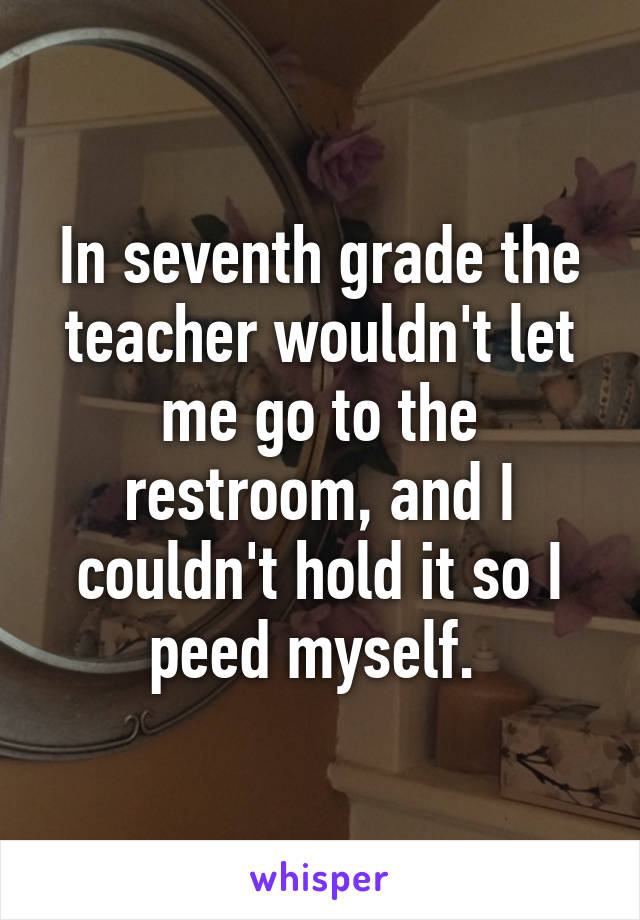 In seventh grade the teacher wouldn't let me go to the restroom, and I couldn't hold it so I peed myself.

whisper